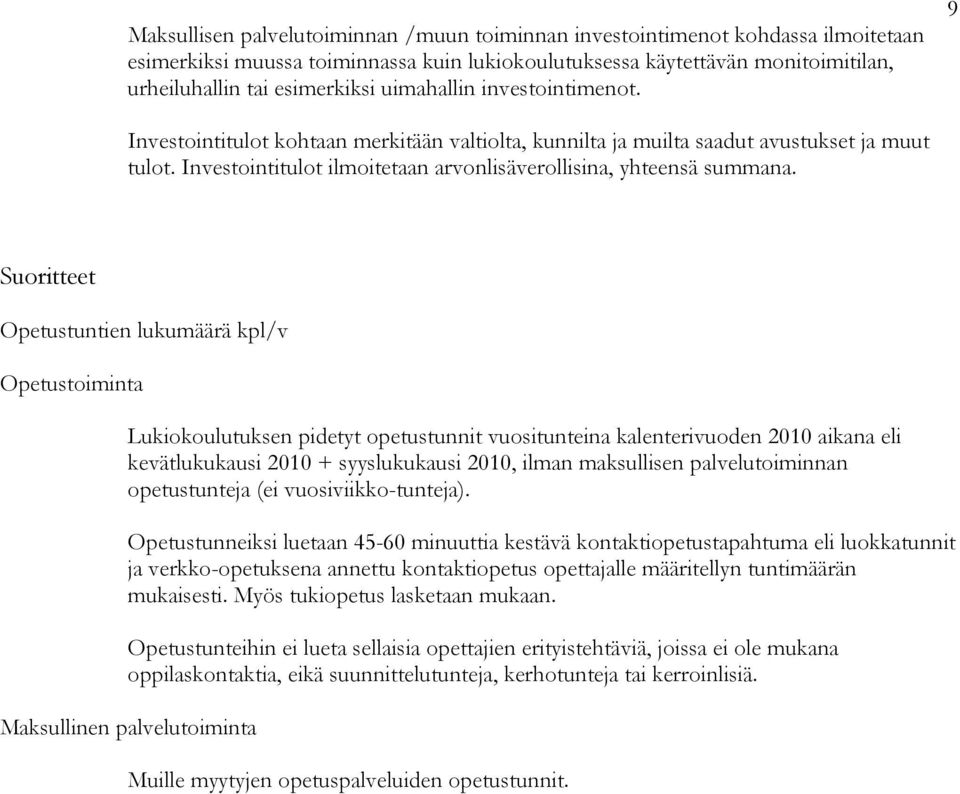 9

Maksullisen palvelutoiminnan /muun toiminnan investointimenot kohdassa ilmoitetaan esimerkiksi muussa toiminnassa kuin lukiokoulutuksessa käytettävän monitoimitilan, urheiluhallin tai esimerkiksi uimahallin investointimenot.

Investointitulot kohtaan merkitään valtiolta, kunnilta ja muilta saadut avustukset ja muut tulot. Investointitulot ilmoitetaan arvonlisäverollisina, yhteensä summana.

Suoritteet

Opetustuntien lukumäärä kpl/v

Opetustoiminta

Lukiokoulutuksen pidetyt opetustunnit vuositunteina kalenterivuoden 2010 aikana eli kevätlukukausi 2010 + syyslukukausi 2010, ilman maksullisen palvelutoiminnan opetustunteja (ei vuosiviikko-tunteja).

Opetustunneiksi luetaan 45-60 minuuttia kestävä kontaktiopetustapahtuma eli luokkatunnit ja verkko-opetuksena annettu kontaktiopetus opettajalle määritellyn tuntimäärän mukaisesti. Myös tukiopetus lasketaan mukaan.

Opetustunteihin ei lueta sellaisia opettajien erityistehtäviä, joissa ei ole mukana oppilaskontaktia, eikä suunnittelutunteja, kerhotunteja tai kerroinlisiä.

Maksullinen palvelutoiminta

Muille myytyjen opetuspalveluiden opetustunnit.